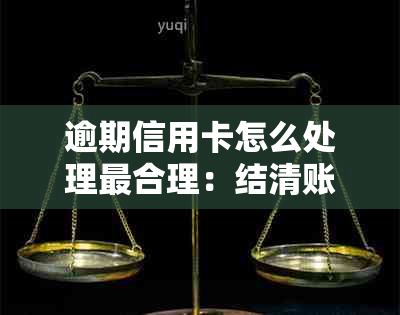 yuqi

逾期信用卡怎么处理最合理：结清账